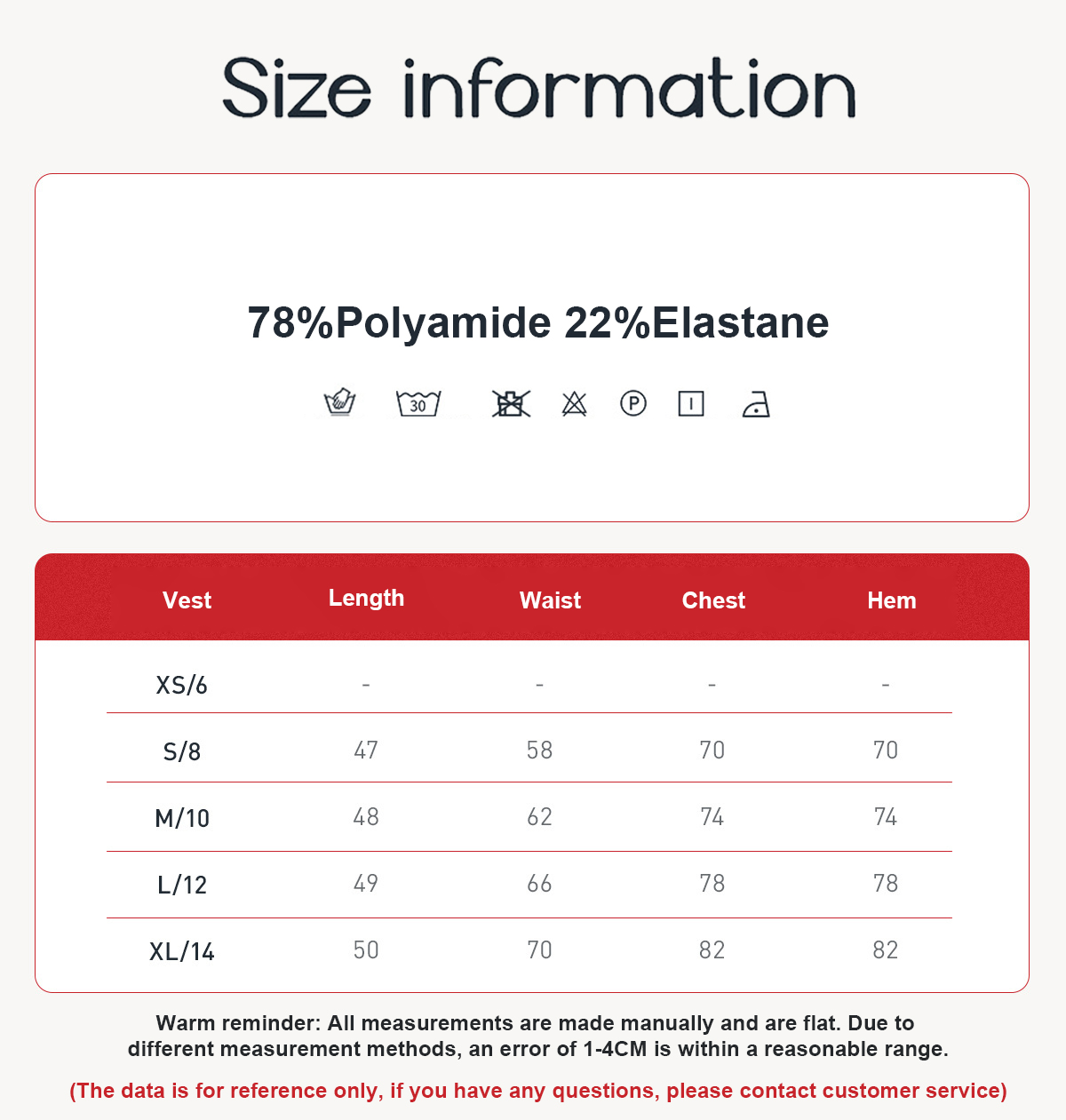 Size information

78%Polyamide 22%Elastane

30

P

| Vest | Length | Waist | Chest | Hem |
|---|---|---|---|---|
| XS/6 | - | - | - | - |
| S/8 | 47 | 58 | 70 | 70 |
| M/10 | 48 | 62 | 74 | 74 |
| L/12 | 49 | 66 | 78 | 78 |
| XL/14 | 50 | 70 | 82 | 82 |

Warm reminder: All measurements are made manually and are flat. Due to different measurement methods, an error of 1-4CM is within a reasonable range.

(The data is for reference only, if you have any questions, please contact customer service)